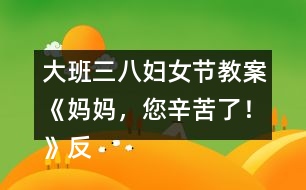 大班三八妇女节教案《妈妈，您辛苦了！》反